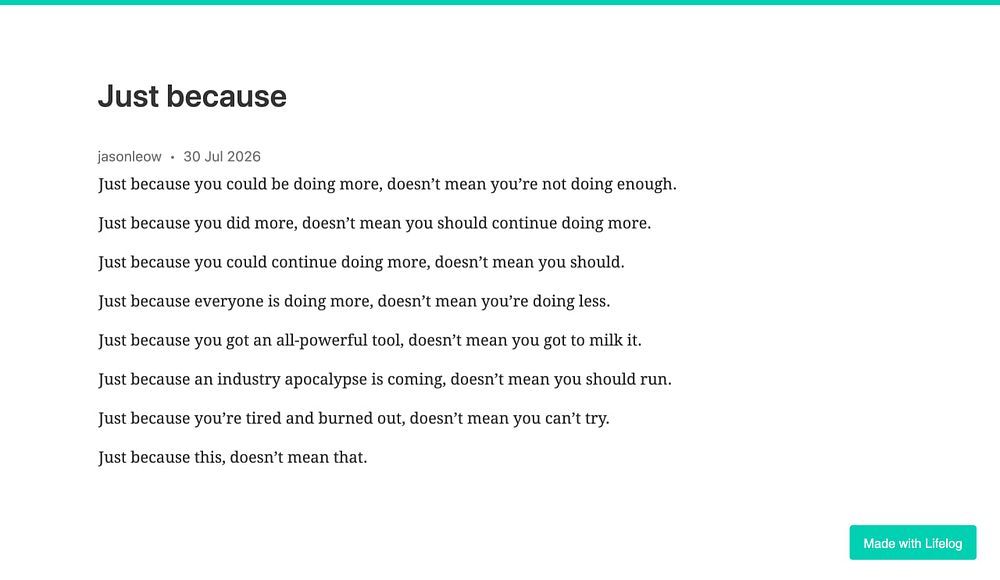 Just because

jasonleow • 30 Jul 2026

Just because you could be doing more, doesn’t mean you’re not doing enough.

Just because you did more, doesn’t mean you should continue doing more.

Just because you could continue doing more, doesn’t mean you should.

Just because everyone is doing more, doesn’t mean you’re doing less.

Just because you got an all-powerful tool, doesn’t mean you got to milk it.

Just because an industry apocalypse is coming, doesn’t mean you should run.

Just because you’re tired and burned out, doesn’t mean you can’t try.

Just because this, doesn’t mean that.

Made with Lifelog